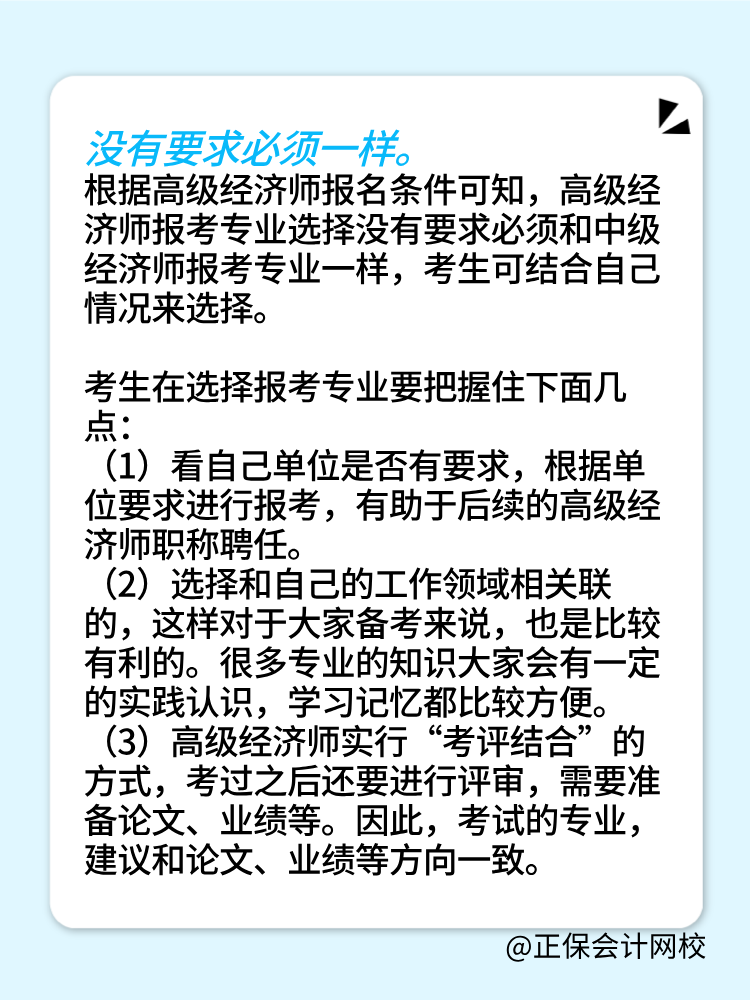 没有要求必须一样。
根据高级经济师报名条件可知，高级经济师报考专业选择没有要求必须和中级经济师报考专业一样，考生可结合自己情况来选择。

考生在选择报考专业要把握住下面几点：
（1）看自己单位是否有要求，根据单位要求进行报考，有助于后续的高级经济师职称聘任。
（2）选择和自己的工作领域相关联的，这样对于大家备考来说，也是比较有利的。很多专业的知识大家会有一定的实践认识，学习记忆都比较方便。
（3）高级经济师实行“考评结合”的方式，考过之后还要进行评审，需要准备论文、业绩等。因此，考试的专业，建议和论文、业绩等方向一致。

@正保会计网校